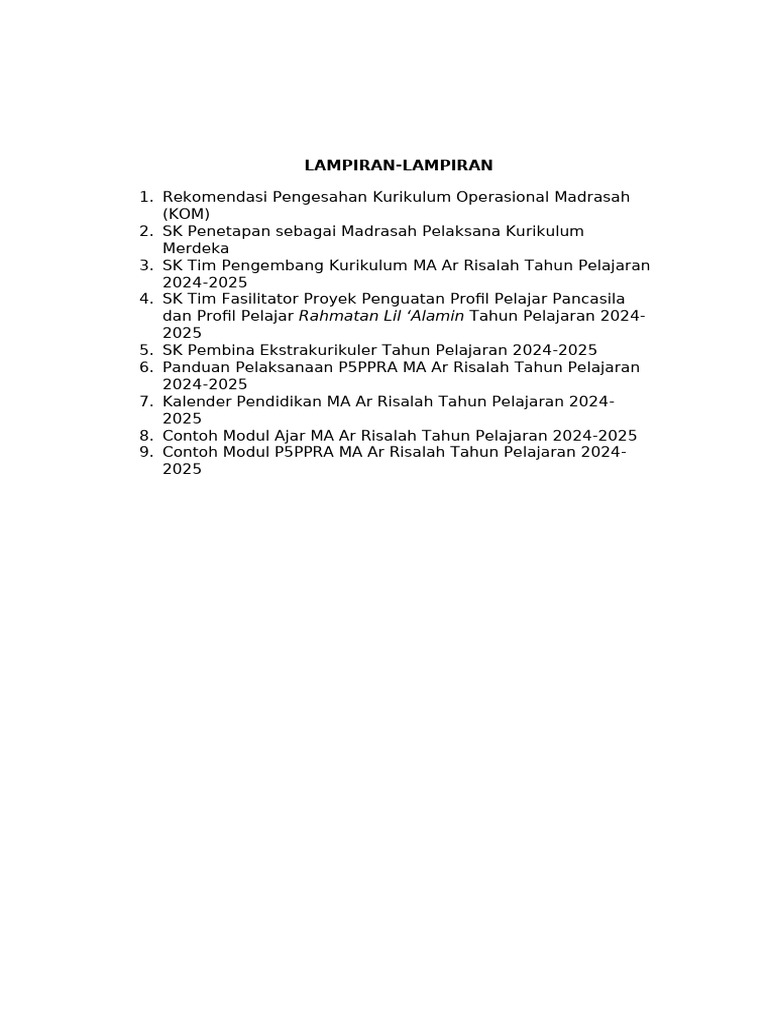 LAMPIRAN-LAMPIRAN

1. Rekomendasi Pengesahan Kurikulum Operasional Madrasah (KOM)
2. SK Penetapan sebagai Madrasah Pelaksana Kurikulum Merdeka
3. SK Tim Pengembang Kurikulum MA Ar Risalah Tahun Pelajaran 2024-2025
4. SK Tim Fasilitator Proyek Penguatan Profil Pelajar Pancasila dan Profil Pelajar Rahmatan Lil 'Alamin Tahun Pelajaran 2024-2025
5. SK Pembina Ekstrakurikuler Tahun Pelajaran 2024-2025
6. Panduan Pelaksanaan P5PPRA MA Ar Risalah Tahun Pelajaran 2024-2025
7. Kalender Pendidikan MA Ar Risalah Tahun Pelajaran 2024-2025
8. Contoh Modul Ajar MA Ar Risalah Tahun Pelajaran 2024-2025
9. Contoh Modul P5PPRA MA Ar Risalah Tahun Pelajaran 2024-2025